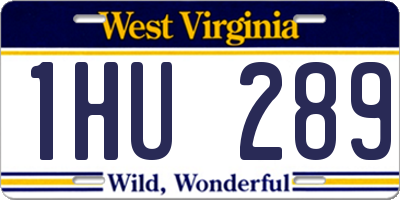 West Virginia

1HU 289

Wild, Wonderful